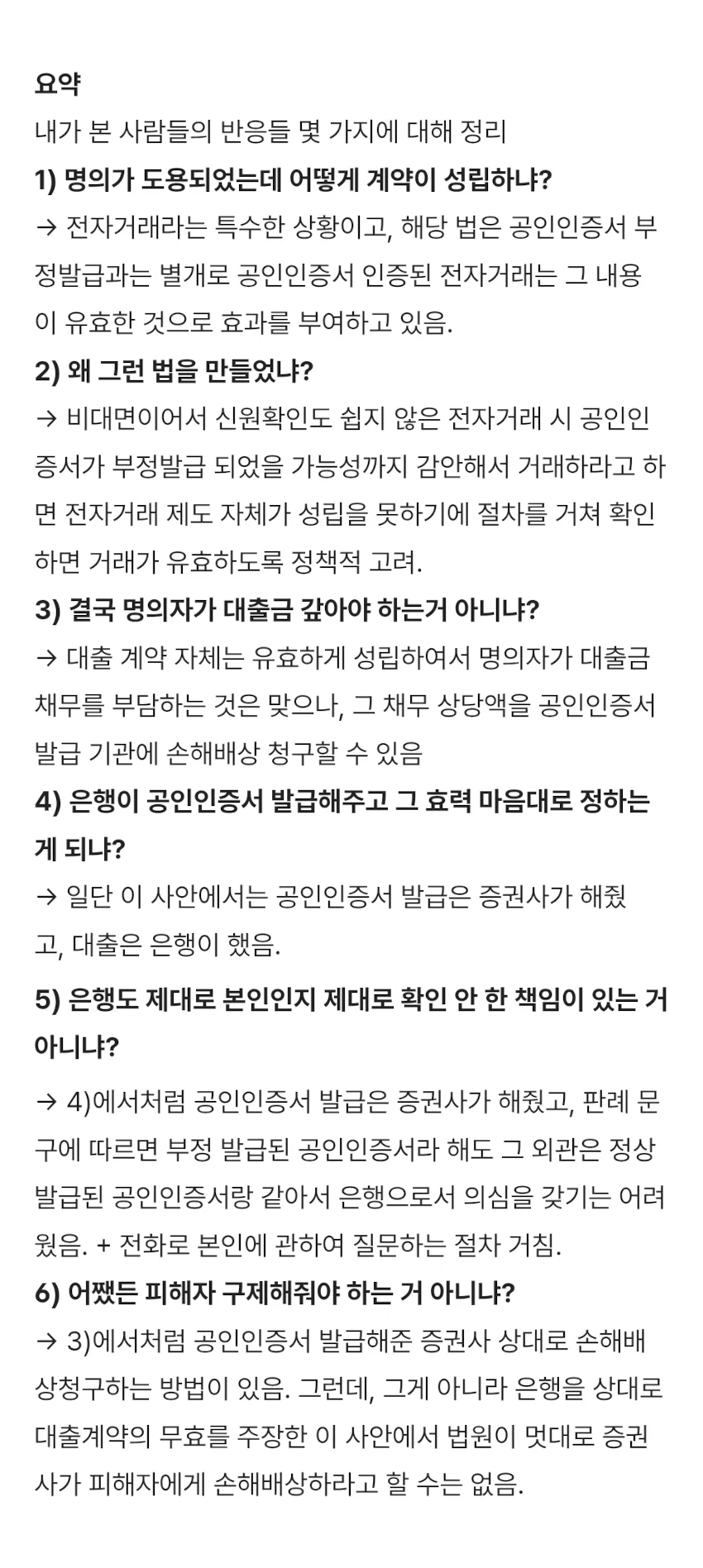 요약
내가 본 사람들의 반응들 몇 가지에 대해 정리
1) 명의가 도용되었는데 어떻게 계약이 성립하냐?
→ 전자거래라는 특수한 상황이고, 해당 법은 공인인증서 부정발급과는 별개로 공인인증서 인증된 전자거래는 그 내용이 유효한 것으로 효과를 부여하고 있음.
2) 왜 그런 법을 만들었냐?
→ 비대면이어서 신원확인도 쉽지 않은 전자거래 시 공인인증서가 부정발급 되었을 가능성까지 감안해서 거래하라고 하면 전자거래 제도 자체가 성립을 못하기에 절차를 거쳐 확인하면 거래가 유효하도록 정책적 고려.
3) 결국 명의자가 대출금 갚아야 하는거 아니냐?
→ 대출 계약 자체는 유효하게 성립하여서 명의자가 대출금 채무를 부담하는 것은 맞으나, 그 채무 상당액을 공인인증서 발급 기관에 손해배상 청구할 수 있음
4) 은행이 공인인증서 발급해주고 그 효력 마음대로 정하는 게 되냐?
→ 일단 이 사안에서는 공인인증서 발급은 증권사가 해줬고, 대출은 은행이 했음.
5) 은행도 제대로 본인인지 제대로 확인 안 한 책임이 있는 거 아니냐?
→ 4)에서처럼 공인인증서 발급은 증권사가 해줬고, 판례 문구에 따르면 부정 발급된 공인인증서라 해도 그 외관은 정상 발급된 공인인증서랑 같아서 은행으로서 의심을 갖기는 어려웠음. + 전화로 본인에 관하여 질문하는 절차 거침.
6) 어쨌든 피해자 구제해줘야 하는 거 아니냐?
→ 3)에서처럼 공인인증서 발급해준 증권사 상대로 손해배상청구하는 방법이 있음. 그런데, 그게 아니라 은행을 상대로 대출계약의 무효를 주장한 이 사안에서 법원이 멋대로 증권사가 피해자에게 손해배상하라고 할 수는 없음.